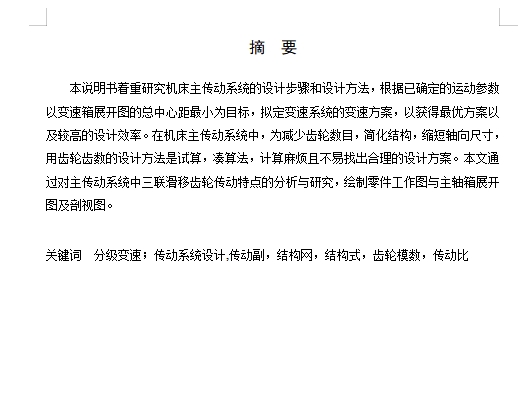 摘　要

本说明书着重研究机床主传动系统的设计步骤和设计方法，根据已确定的运动参数以变速箱展开图的总中心距最小为目标，拟定变速系统的变速方案，以获得最优方案以及较高的设计效率。在机床主传动系统中，为减少齿轮数目，简化结构，缩短轴向尺寸，用齿轮齿数的设计方法是试算，凑算法，计算麻烦且不易找出合理的设计方案。本文通过对主传动系统中三联滑移齿轮传动特点的分析与研究，绘制零件工作图与主轴箱展开图及剖视图。

关键词　分级变速；传动系统设计;传动副，结构网，结构式，齿轮模数，传动比